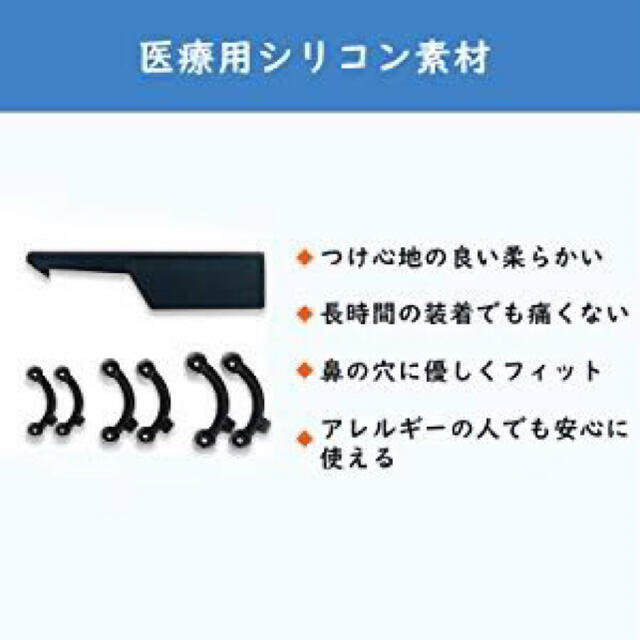 医療用シリコン素材

◆ つけ心地の良い柔らかい

◆ 長時間の装着でも痛くない

◆ 鼻の穴に優しくフィット

◆ アレルギーの人でも安心に使える